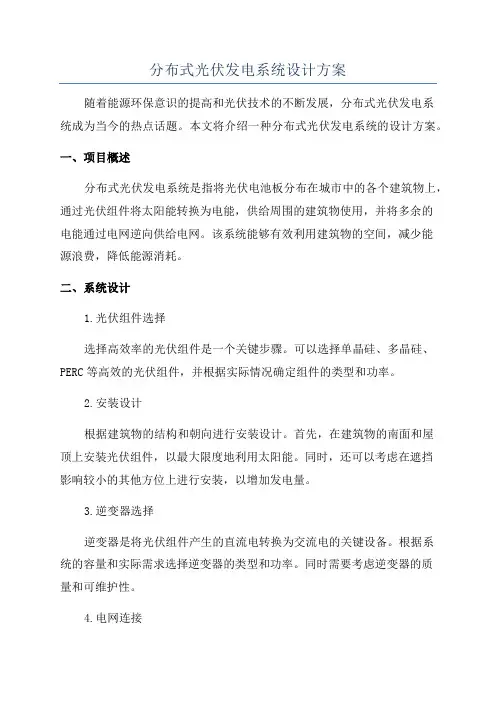 分布式光伏发电系统设计方案

随着能源环保意识的提高和光伏技术的不断发展，分布式光伏发电系统成为当今的热点话题。本文将介绍一种分布式光伏发电系统的设计方案。

一、项目概述

分布式光伏发电系统是指将光伏电池板分布在城市中的各个建筑物上，通过光伏组件将太阳能转换为电能，供给周围的建筑物使用，并将多余的电能通过电网逆向供给电网。该系统能够有效利用建筑物的空间，减少能源浪费，降低能源消耗。

二、系统设计

1.光伏组件选择

选择高效率的光伏组件是一个关键步骤。可以选择单晶硅、多晶硅、PERC等高效的光伏组件，并根据实际情况确定组件的类型和功率。

2.安装设计

根据建筑物的结构和朝向进行安装设计。首先，在建筑物的南面和屋顶上安装光伏组件，以最大限度地利用太阳能。同时，还可以考虑在遮挡影响较小的其他方位上进行安装，以增加发电量。

3.逆变器选择

逆变器是将光伏组件产生的直流电转换为交流电的关键设备。根据系统的容量和实际需求选择逆变器的类型和功率。同时需要考虑逆变器的质量和可维护性。

4.电网连接